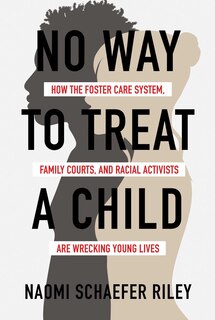 NO WAY

HOW THE FOSTER CARE SYSTEM,

TO TREAT

FAMILY COURTS, AND RACIAL ACTIVISTS

A CHILD

ARE WRECKING YOUNG LIVES

NAOMI SCHAEFER RILEY